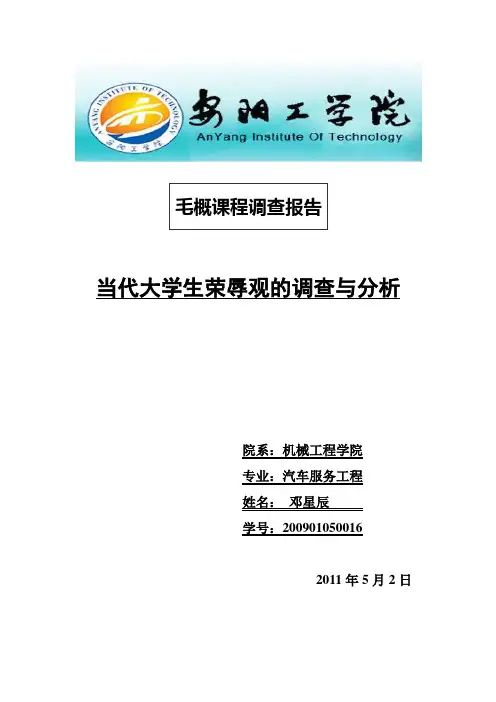 ANYANG INSTITUTE OF TECHNOLOGY
安阳工学院
安阳工学院
AnYang Institute Of Technology

毛概课程调查报告

当代大学生荣辱观的调查与分析

院系：机械工程学院
专业：汽车服务工程
姓名： 邓星辰
学号：200901050016

2011 年 5 月 2 日